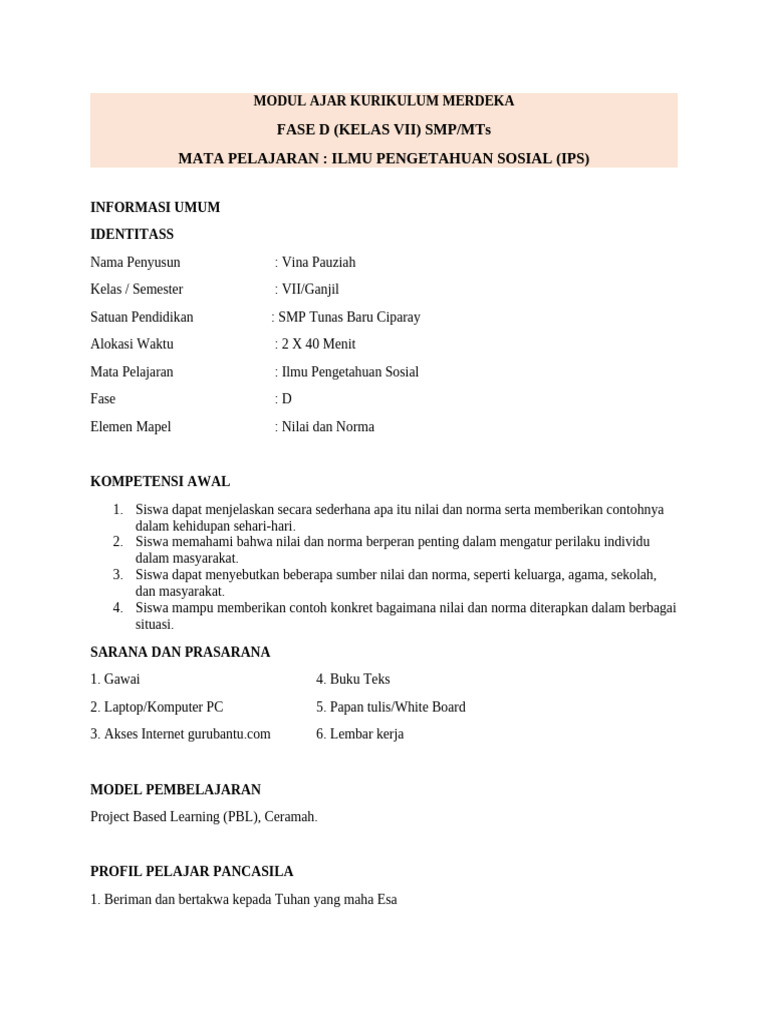 MODUL AJAR KURIKULUM MERDEKA

FASE D (KELAS VII) SMP/MTs

MATA PELAJARAN : ILMU PENGETAHUAN SOSIAL (IPS)

INFORMASI UMUM

IDENTITASS

Nama Penyusun : Vina Pauziah
Kelas / Semester : VII/Ganjil
Satuan Pendidikan : SMP Tunas Baru Ciparay
Alokasi Waktu : 2 X 40 Menit
Mata Pelajaran : Ilmu Pengetahuan Sosial
Fase : D
Elemen Mapel : Nilai dan Norma

KOMPETENSI AWAL

1. Siswa dapat menjelaskan secara sederhana apa itu nilai dan norma serta memberikan contohnya dalam kehidupan sehari-hari.
2. Siswa memahami bahwa nilai dan norma berperan penting dalam mengatur perilaku individu dalam masyarakat.
3. Siswa dapat menyebutkan beberapa sumber nilai dan norma, seperti keluarga, agama, sekolah, dan masyarakat.
4. Siswa mampu memberikan contoh konkret bagaimana nilai dan norma diterapkan dalam berbagai situasi.

SARANA DAN PRASARANA

1. Gawai
2. Laptop/Komputer PC
3. Akses Internet gurubantu.com

4. Buku Teks
5. Papan tulis/White Board
6. Lembar kerja

MODEL PEMBELAJARAN

Project Based Learning (PBL), Ceramah.

PROFIL PELAJAR PANCASILA

1. Beriman dan bertakwa kepada Tuhan yang maha Esa